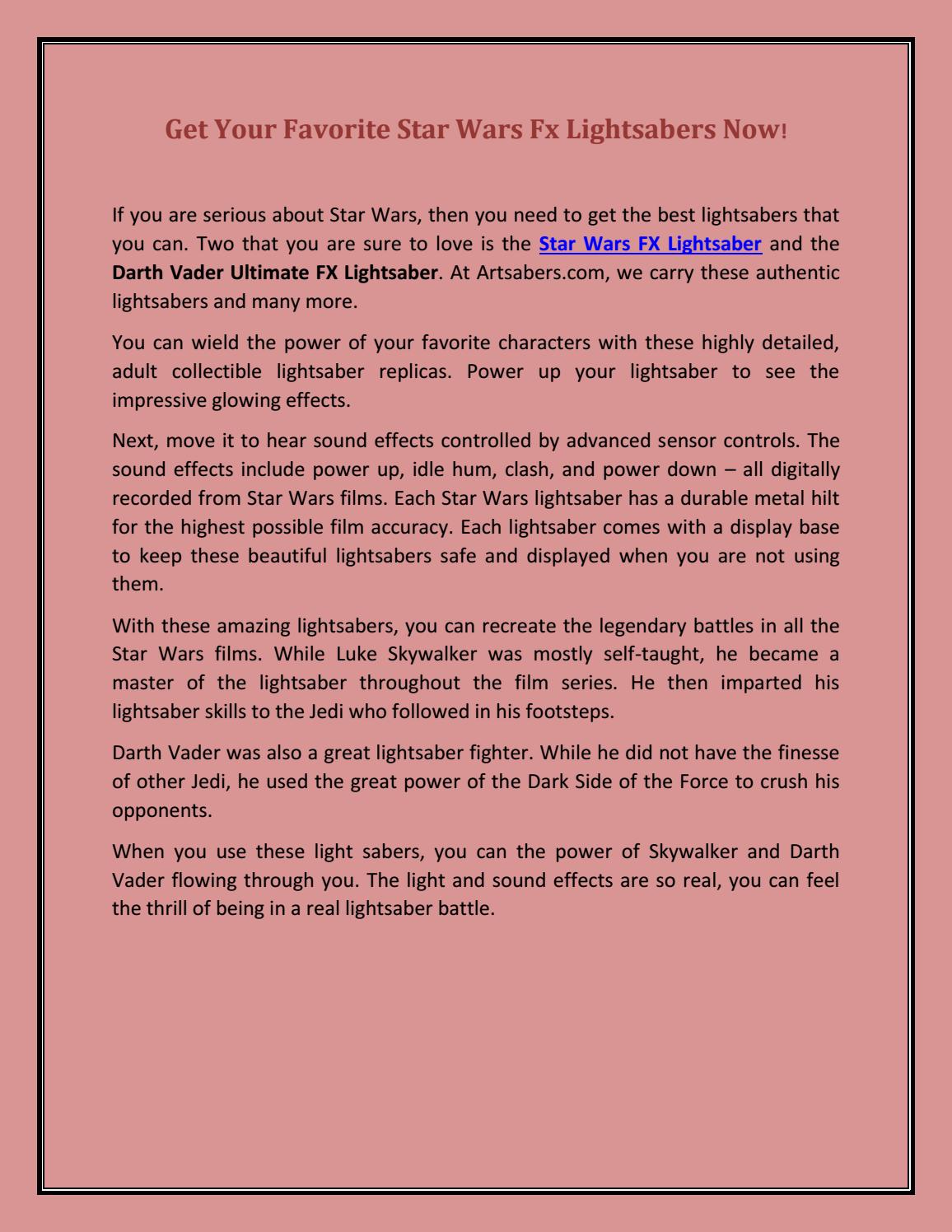 Get Your Favorite Star Wars Fx Lightsabers Now!

If you are serious about Star Wars, then you need to get the best lightsabers that you can. Two that you are sure to love is the Star Wars FX Lightsaber and the Darth Vader Ultimate FX Lightsaber. At Artsabers.com, we carry these authentic lightsabers and many more.

You can wield the power of your favorite characters with these highly detailed, adult collectible lightsaber replicas. Power up your lightsaber to see the impressive glowing effects.

Next, move it to hear sound effects controlled by advanced sensor controls. The sound effects include power up, idle hum, clash, and power down – all digitally recorded from Star Wars films. Each Star Wars lightsaber has a durable metal hilt for the highest possible film accuracy. Each lightsaber comes with a display base to keep these beautiful lightsabers safe and displayed when you are not using them.

With these amazing lightsabers, you can recreate the legendary battles in all the Star Wars films. While Luke Skywalker was mostly self-taught, he became a master of the lightsaber throughout the film series. He then imparted his lightsaber skills to the Jedi who followed in his footsteps.

Darth Vader was also a great lightsaber fighter. While he did not have the finesse of other Jedi, he used the great power of the Dark Side of the Force to crush his opponents.

When you use these light sabers, you can the power of Skywalker and Darth Vader flowing through you. The light and sound effects are so real, you can feel the thrill of being in a real lightsaber battle.